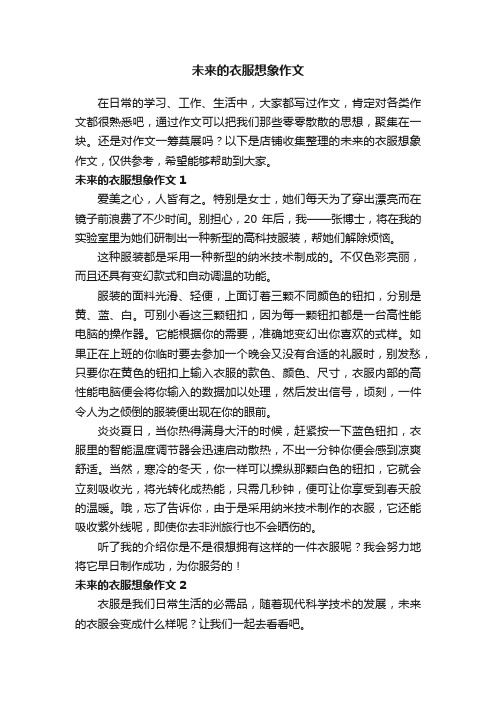 未来的衣服想象作文

在日常的学习、工作、生活中，大家都写过作文，肯定对各类作文都很熟悉吧，通过作文可以把我们那些零零散散的思想，聚集在一块。还是对作文一筹莫展吗？以下是店铺收集整理的未来的衣服想象作文，仅供参考，希望能够帮助到大家。

未来的衣服想象作文 1

爱美之心，人皆有之。特别是女士，她们每天为了穿出漂亮而在镜子前浪费了不少时间。别担心，20 年后，我——张博士，将在我的实验室里为她们研制出一种新型的高科技服装，帮她们解除烦恼。

这种服装都是采用一种新型的纳米技术制成的。不仅色彩亮丽，而且还具有变幻款式和自动调温的功能。

服装的面料光滑、轻便，上面订着三颗不同颜色的钮扣，分别是黄、蓝、白。可别小看这三颗钮扣，因为每一颗钮扣都是一台高性能电脑的操作器。它能根据你的需要，准确地变幻出你喜欢的式样。如果正在上班的你临时要去参加一个晚会又没有合适的礼服时，别发愁，只要你在黄色的钮扣上输入衣服的款色、颜色、尺寸，衣服内部的高性能电脑便会将你输入的数据加以处理，然后发出信号，顷刻，一件令人为之倾倒的服装便出现在你的眼前。

炎炎夏日，当你热得满身大汗的时候，赶紧按一下蓝色钮扣，衣服里的智能温度调节器会迅速启动散热，不出一分钟你便会感到凉爽舒适。当然，寒冷的冬天，你一样可以操纵那颗白色的钮扣，它就会立刻吸收光，将光转化成热能，只需几秒钟，便可让你享受到春天般的温暖。哦，忘了告诉你，由于是采用纳米技术制作的衣服，它还能吸收紫外线呢，即使你去非洲旅行也不会晒伤的。

听了我的介绍你是不是很想拥有这样的一件衣服呢？我会努力地将它早日制作成功，为你服务的！

未来的衣服想象作文 2

衣服是我们日常生活的必需品，随着现代科学技术的发展，未来的衣服会变成什么样呢？让我们一起去看看吧。